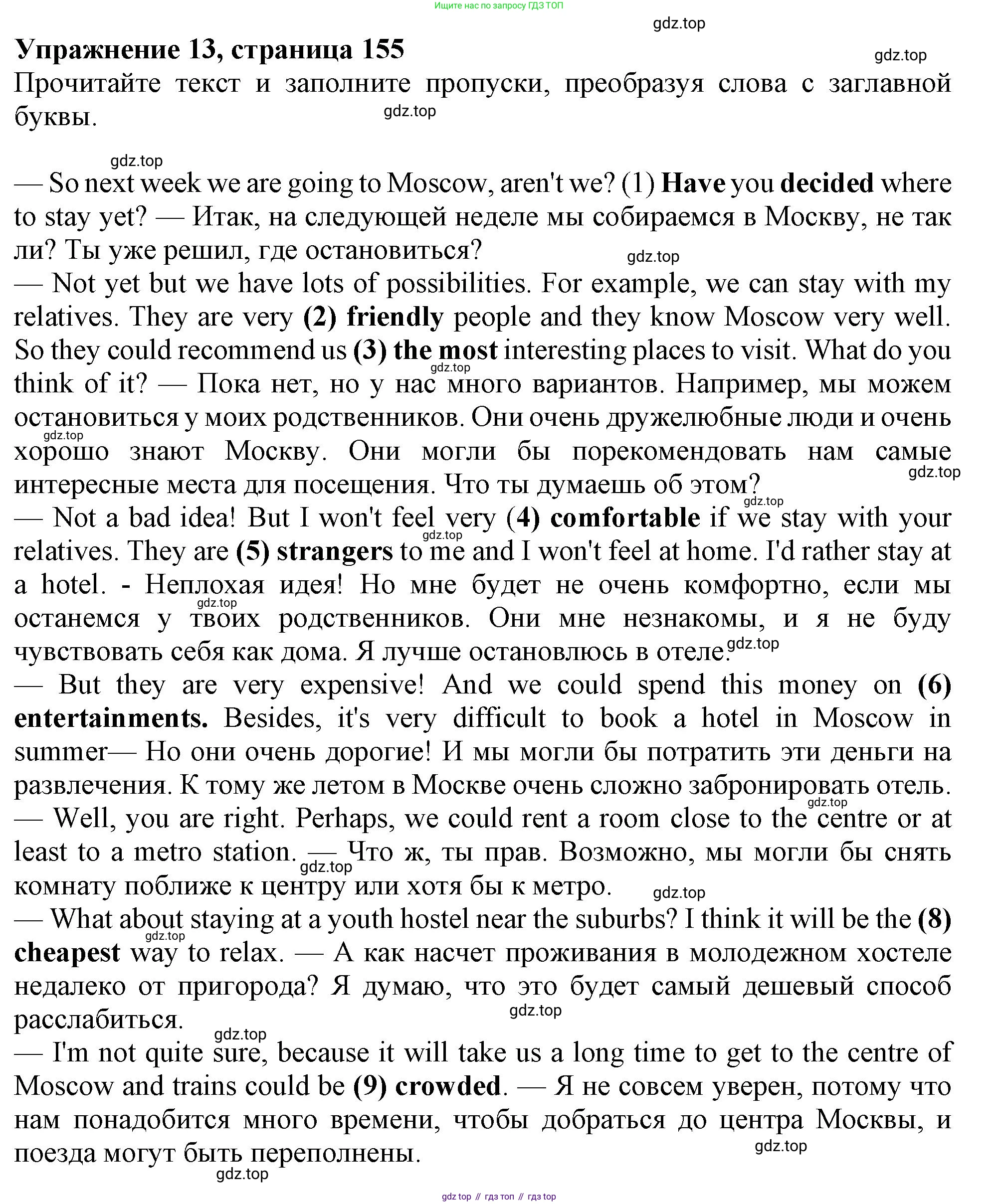 Ищите нас по запросу ГДЗ ТОП

gdz.top

**Упражнение 13, страница 155**

gdz.top

Прочитайте текст и заполните пропуски, преобразуя слова с заглавной буквы.

gdz.top

gdz.top

— So next week we are going to Moscow, aren't we? (1) **Have** you **decided** where to stay yet? — Итак, на следующей неделе мы собираемся в Москву, не так ли? Ты уже решил, где остановиться?

gdz.top

— Not yet but we have lots of possibilities. For example, we can stay with my relatives. They are very **(2) friendly** people and they know Moscow very well. So they could recommend us **(3) the most** interesting places to visit. What do you think of it? — Пока нет, но у нас много вариантов. Например, мы можем остановиться у моих родственников. Они очень дружелюбные люди и очень хорошо знают Москву. Они могли бы порекомендовать нам самые интересные места для посещения. Что ты думаешь об этом?

gdz.top

gdz.top

gdz.top

gdz.top

— Not a bad idea! But I won't feel very (**4) comfortable** if we stay with your relatives. They are **(5) strangers** to me and I won't feel at home. I'd rather stay at a hotel. - Неплохая идея! Но мне будет не очень комфортно, если мы останемся у твоих родственников. Они мне незнакомы, и я не буду чувствовать себя как дома. Я лучше остановлюсь в отеле.

gdz.top

gdz.top

gdz.top

— But they are very expensive! And we could spend this money on **(6) entertainments.** Besides, it's very difficult to book a hotel in Moscow in summer— Но они очень дорогие! И мы могли бы потратить эти деньги на развлечения. К тому же летом в Москве очень сложно забронировать отель.

gdz.top

— Well, you are right. Perhaps, we could rent a room close to the centre or at least to a metro station. — Что ж, ты прав. Возможно, мы могли бы снять комнату поближе к центру или хотя бы к метро.

gdz.top

gdz.top

— What about staying at a youth hostel near the suburbs? I think it will be the **(8) cheapest** way to relax. — А как насчет проживания в молодежном хостеле недалеко от пригорода? Я думаю, что это будет самый дешевый способ расслабиться.

gdz.top

gdz.top

gdz.top

— I'm not quite sure, because it will take us a long time to get to the centre of Moscow and trains could be **(9) crowded**. — Я не совсем уверен, потому что нам понадобится много времени, чтобы добраться до центра Москвы, и поезда могут быть переполнены.

gdz.top

gdz.top

gdz top // гдз топ // гдз top